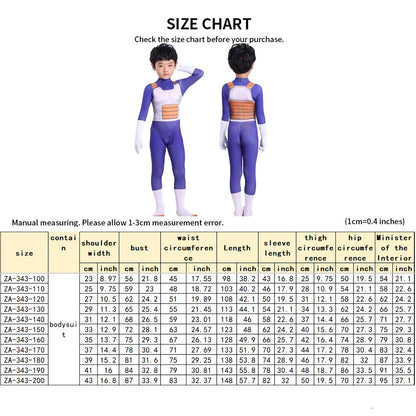 SIZE CHART

Check the size chart before your purchase.

Manual measuring. Please allow 1-3cm measurement error.

(1cm=0.4 inches)

| size | contain | shoulder width | | bust | | waist circumference | | Length | | sleeve length | | thigh circumference | | hip circumference | | Minister of the Interior | |
|---|---|---|---|---|---|---|---|---|---|---|---|---|---|---|---|---|---|
| | | cm | inch | cm | inch | cm | inch | cm | inch | cm | inch | cm | inch | cm | inch | cm | inch |
| ZA-343-100 | bodysuit | 23 | 8.97 | 56 | 21.8 | 45 | 17.55 | 98 | 38.2 | 43 | 16.8 | 25 | 9.75 | 50 | 19.5 | 54 | 21.1 |
| ZA-343-110 | | 25 | 9.75 | 59 | 23 | 48 | 18.72 | 103 | 40.2 | 46 | 17.9 | 28 | 10.9 | 54 | 21.1 | 58 | 22.6 |
| ZA-343-120 | | 27 | 10.5 | 62 | 24.2 | 51 | 19.89 | 108 | 42.1 | 50 | 19.5 | 31 | 12.1 | 58 | 22.6 | 62 | 24.2 |
| ZA-343-130 | | 29 | 11.3 | 65 | 25.4 | 55 | 21.45 | 113 | 44.1 | 54 | 21.1 | 34 | 13.3 | 62 | 24.2 | 66 | 25.7 |
| ZA-343-140 | | 31 | 12.1 | 68 | 26.5 | 59 | 23.01 | 118 | 46 | 58 | 22.6 | 37 | 14.4 | 66 | 25.7 | 71 | 27.7 |
| ZA-343-150 | | 33 | 12.9 | 72 | 28.1 | 63 | 24.57 | 123 | 48 | 62 | 24.2 | 40 | 15.6 | 70 | 27.3 | 75 | 29.3 |
| ZA-343-160 | | 35 | 13.7 | 75 | 29.3 | 67 | 26.13 | 128 | 49.9 | 66 | 25.7 | 42 | 16.4 | 74 | 28.9 | 79 | 30.8 |
| ZA-343-170 | | 37 | 14.4 | 78 | 30.4 | 71 | 27.69 | 133 | 51.9 | 70 | 27.3 | 44 | 17.2 | 78 | 30.4 | 83 | 32.4 |
| ZA-343-180 | | 39 | 15.2 | 81 | 31.6 | 75 | 29.25 | 138 | 53.8 | 74 | 28.9 | 46 | 17.9 | 82 | 32 | 87 | 33.9 |
| ZA-343-190 | | 41 | 16 | 84 | 32.8 | 79 | 30.81 | 143 | 55.8 | 78 | 30.4 | 48 | 18.7 | 86 | 33.5 | 91 | 35.5 |
| ZA-343-200 | | 43 | 16.8 | 87 | 33.9 | 83 | 32.37 | 148 | 57.7 | 82 | 32 | 50 | 19.5 | 70 | 27.3 | 95 | 37.1 |